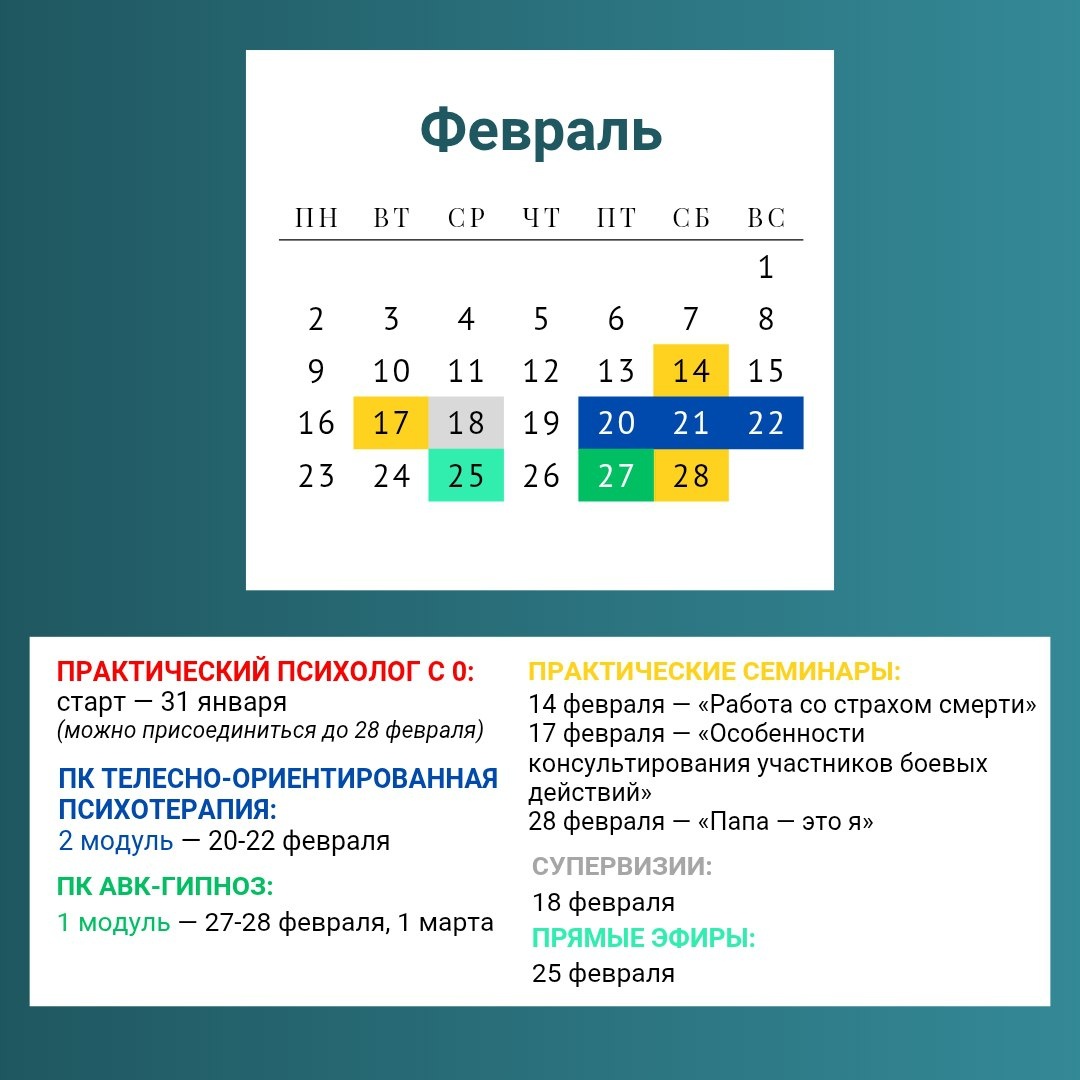 Февраль

| ПН | ВТ | СР | ЧТ | ПТ | СБ | ВС |
|---|---|---|---|---|---|---|
| | | | | | | 1 |
| 2 | 3 | 4 | 5 | 6 | 7 | 8 |
| 9 | 10 | 11 | 12 | 13 | 14 | 15 |
| 16 | 17 | 18 | 19 | 20 | 21 | 22 |
| 23 | 24 | 25 | 26 | 27 | 28 | |

ПРАКТИЧЕСКИЙ ПСИХОЛОГ С 0:
старт — 31 января
(можно присоединиться до 28 февраля)

ПК ТЕЛЕСНО-ОРИЕНТИРОВАННАЯ ПСИХОТЕРАПИЯ:
2 модуль — 20-22 февраля

ПК АВК-ГИПНОЗ:
1 модуль — 27-28 февраля, 1 марта

ПРАКТИЧЕСКИЕ СЕМИНАРЫ:
14 февраля — «Работа со страхом смерти»
17 февраля — «Особенности консультирования участников боевых действий»
28 февраля — «Папа — это я»

СУПЕРВИЗИИ:
18 февраля

ПРЯМЫЕ ЭФИРЫ:
25 февраля